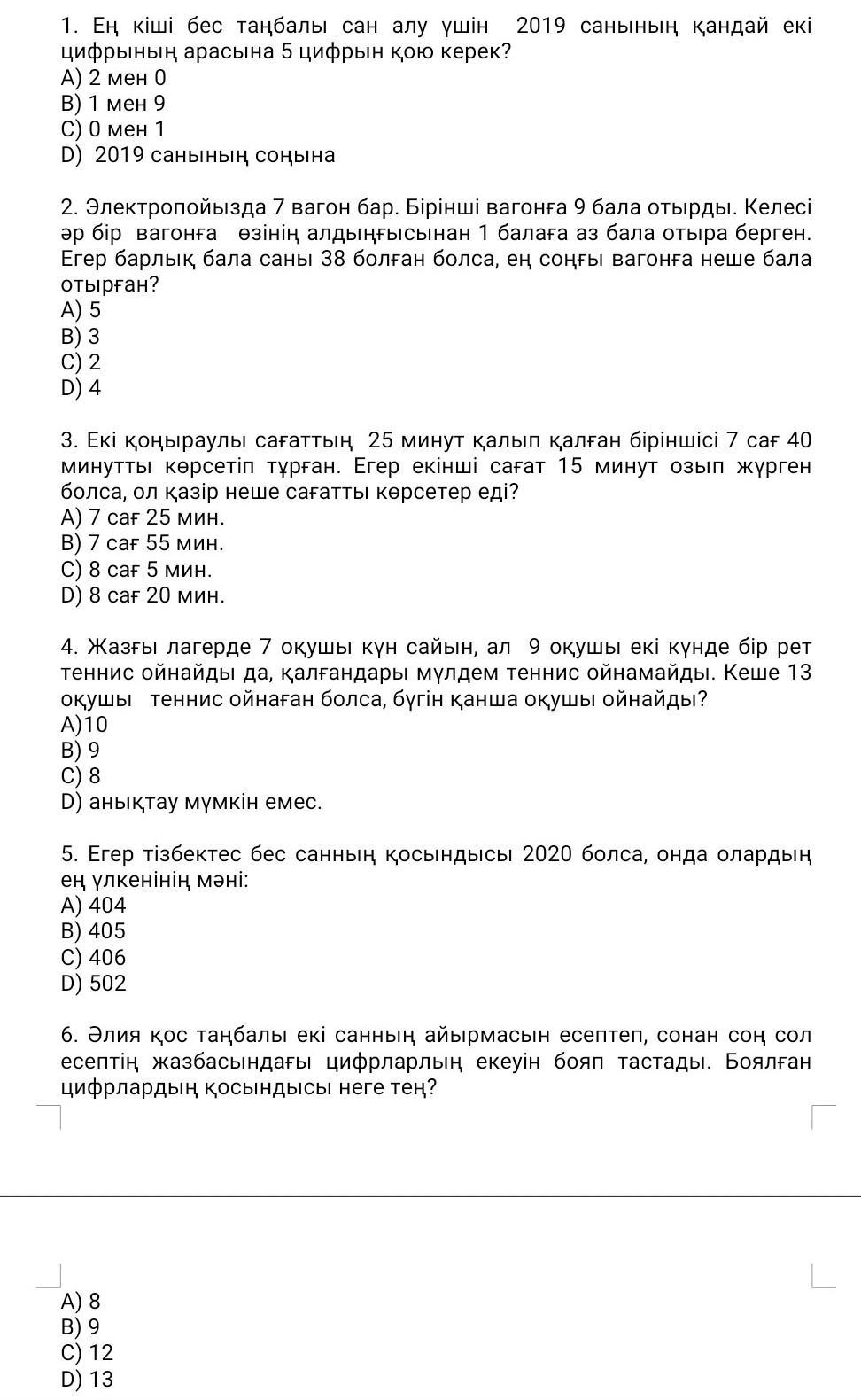 1. Ең кіші бес таңбалы сан алу үшін 2019 санының қандай екі цифрының арасына 5 цифрын қою керек?
A) 2 мен 0
B) 1 мен 9
C) 0 мен 1
D) 2019 санының соңына

2. Электропойызда 7 вагон бар. Бірінші вагонға 9 бала отырды. Келесі әр бір вагонға өзінің алдыңғысынан 1 балаға аз бала отыра берген. Егер барлық бала саны 38 болған болса, ең соңғы вагонға неше бала отырған?
A) 5
B) 3
C) 2
D) 4

3. Екі қоңыраулы сағаттың 25 минут қалып қалған біріншісі 7 сағ 40 минутты көрсетіп тұрған. Егер екінші сағат 15 минут озып жүрген болса, ол қазір неше сағатты көрсетер еді?
A) 7 сағ 25 мин.
B) 7 сағ 55 мин.
C) 8 сағ 5 мин.
D) 8 сағ 20 мин.

4. Жазғы лагерде 7 оқушы күн сайын, ал 9 оқушы екі күнде бір рет теннис ойнайды да, қалғандары мүлдем теннис ойнамайды. Кеше 13 оқушы теннис ойнаған болса, бүгін қанша оқушы ойнайды?
A)10
B) 9
C) 8
D) анықтау мүмкін емес.

5. Егер тізбектес бес санның қосындысы 2020 болса, онда олардың ең үлкенінің мәні:
A) 404
B) 405
C) 406
D) 502

6. Әлия қос таңбалы екі санның айырмасын есептеп, сонан соң сол есептің жазбасындағы цифрларлың екеуін бояп тастады. Боялған цифрлардың қосындысы неге тең?

A) 8
B) 9
C) 12
D) 13